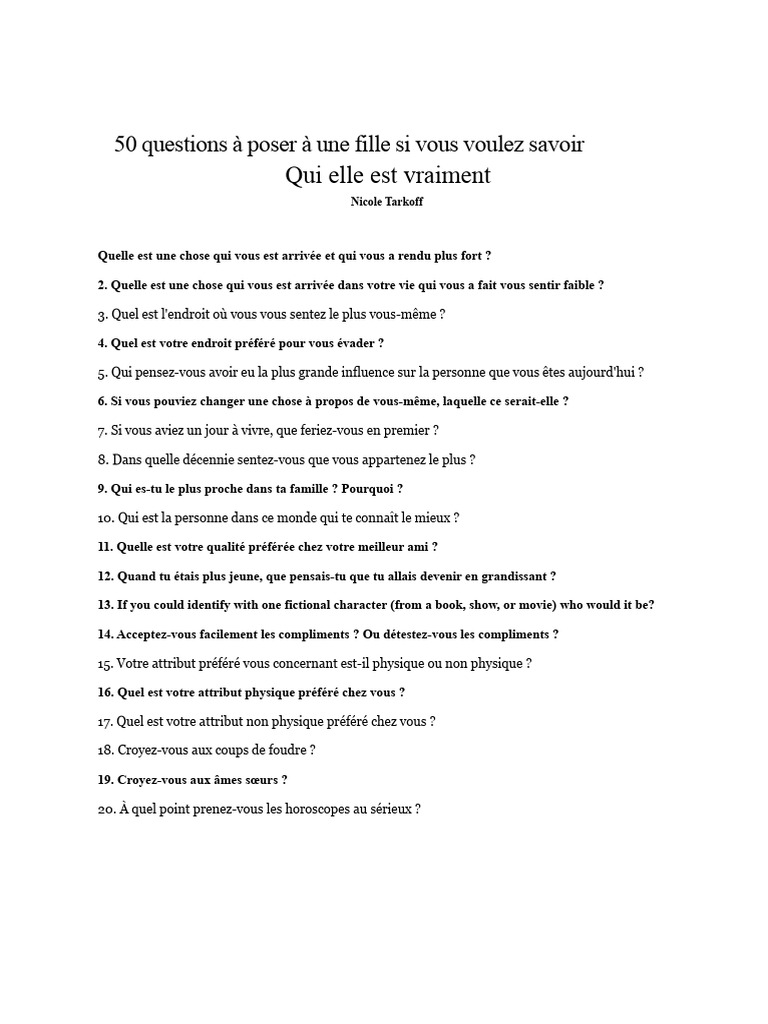 50 questions à poser à une fille si vous voulez savoir
Qui elle est vraiment
Nicole Tarkoff

Quelle est une chose qui vous est arrivée et qui vous a rendu plus fort ?

2. Quelle est une chose qui vous est arrivée dans votre vie qui vous a fait vous sentir faible ?

3. Quel est l'endroit où vous vous sentez le plus vous-même ?

4. Quel est votre endroit préféré pour vous évader ?

5. Qui pensez-vous avoir eu la plus grande influence sur la personne que vous êtes aujourd'hui ?

6. Si vous pouviez changer une chose à propos de vous-même, laquelle ce serait-elle ?

7. Si vous aviez un jour à vivre, que feriez-vous en premier ?

8. Dans quelle décennie sentez-vous que vous appartenez le plus ?

9. Qui es-tu le plus proche dans ta famille ? Pourquoi ?

10. Qui est la personne dans ce monde qui te connaît le mieux ?

11. Quelle est votre qualité préférée chez votre meilleur ami ?

12. Quand tu étais plus jeune, que pensais-tu que tu allais devenir en grandissant ?

13. If you could identify with one fictional character (from a book, show, or movie) who would it be?

14. Acceptez-vous facilement les compliments ? Ou détestez-vous les compliments ?

15. Votre attribut préféré vous concernant est-il physique ou non physique ?

16. Quel est votre attribut physique préféré chez vous ?

17. Quel est votre attribut non physique préféré chez vous ?

18. Croyez-vous aux coups de foudre ?

19. Croyez-vous aux âmes sœurs ?

20. À quel point prenez-vous les horoscopes au sérieux ?